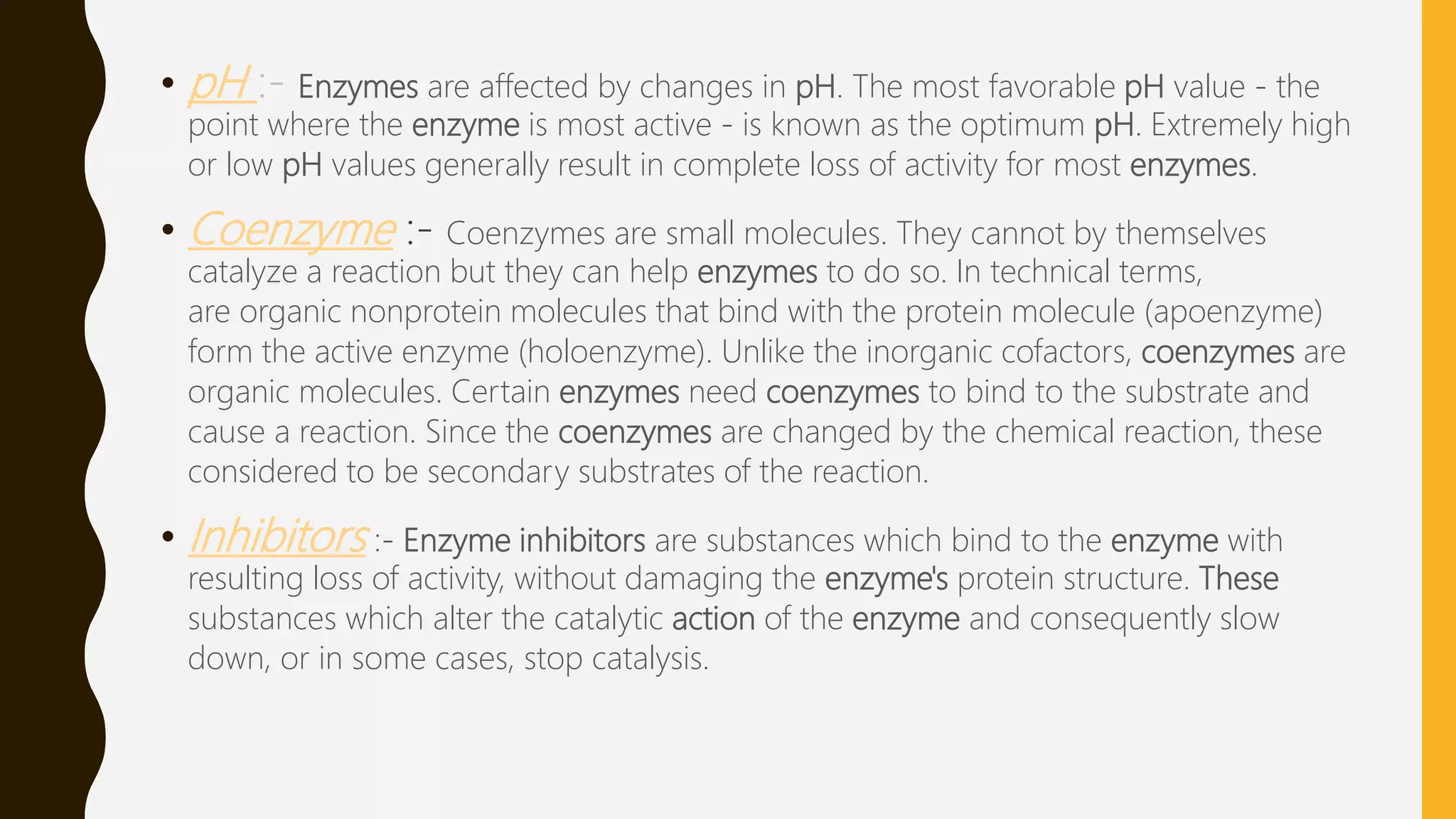 • pH :- Enzymes are affected by changes in pH. The most favorable pH value - the point where the enzyme is most active - is known as the optimum pH. Extremely high or low pH values generally result in complete loss of activity for most enzymes.

• Coenzyme :- Coenzymes are small molecules. They cannot by themselves catalyze a reaction but they can help enzymes to do so. In technical terms, are organic nonprotein molecules that bind with the protein molecule (apoenzyme) form the active enzyme (holoenzyme). Unlike the inorganic cofactors, coenzymes are organic molecules. Certain enzymes need coenzymes to bind to the substrate and cause a reaction. Since the coenzymes are changed by the chemical reaction, these considered to be secondary substrates of the reaction.

• Inhibitors :- Enzyme inhibitors are substances which bind to the enzyme with resulting loss of activity, without damaging the enzyme's protein structure. These substances which alter the catalytic action of the enzyme and consequently slow down, or in some cases, stop catalysis.